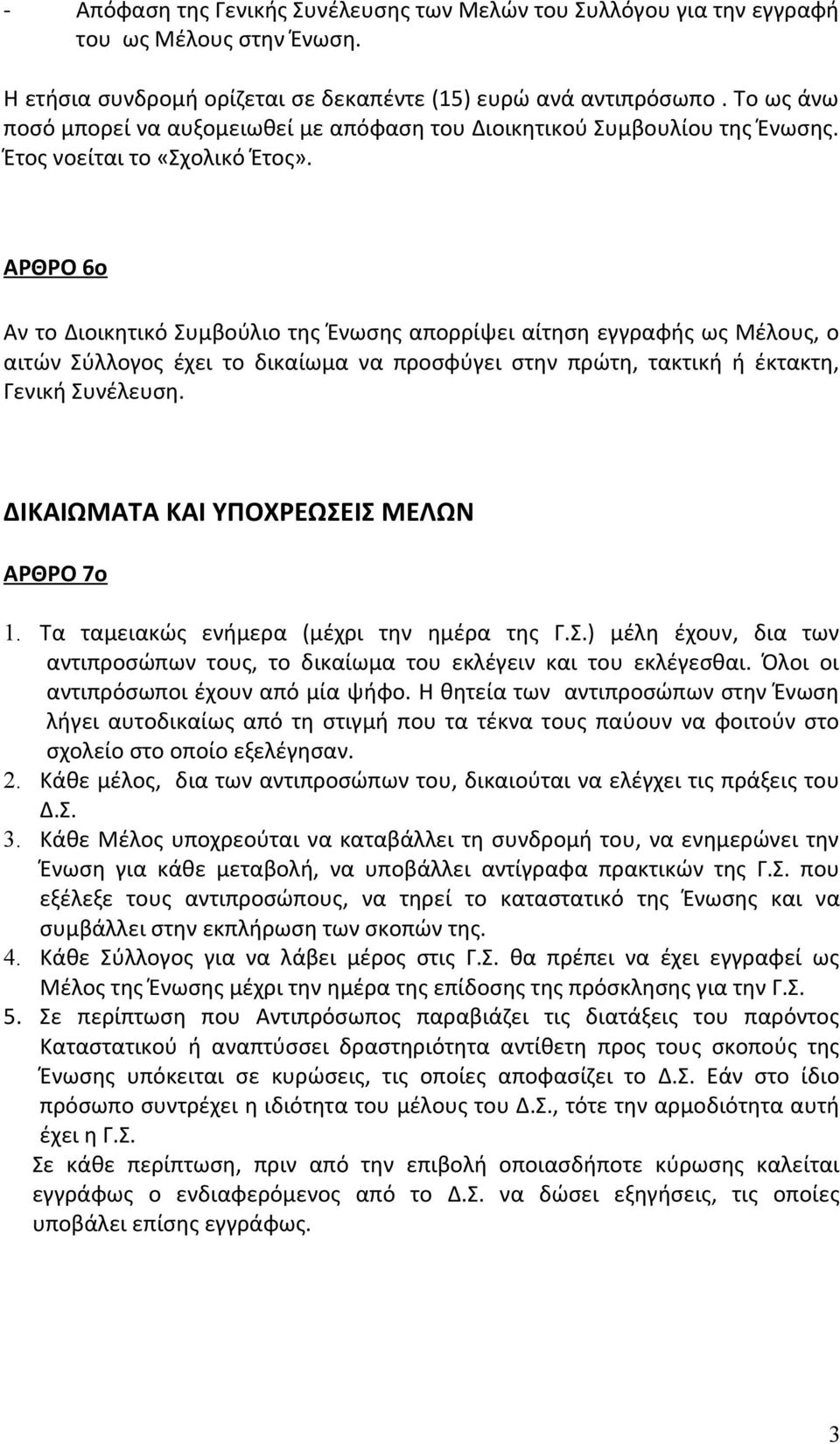 - Απόφαση της Γενικής Συνέλευσης των Μελών του Συλλόγου για την εγγραφή του ως Μέλους στην Ένωση.

Η ετήσια συνδρομή ορίζεται σε δεκαπέντε (15) ευρώ ανά αντιπρόσωπο . Το ως άνω ποσό μπορεί να αυξομειωθεί με απόφαση του Διοικητικού Συμβουλίου της Ένωσης. Έτος νοείται το «Σχολικό Έτος».

ΑΡΘΡΟ 6ο

Αν το Διοικητικό Συμβούλιο της Ένωσης απορρίψει αίτηση εγγραφής ως Μέλους, ο αιτών Σύλλογος έχει το δικαίωμα να προσφύγει στην πρώτη, τακτική ή έκτακτη, Γενική Συνέλευση.

ΔΙΚΑΙΩΜΑΤΑ ΚΑΙ ΥΠΟΧΡΕΩΣΕΙΣ ΜΕΛΩΝ

ΑΡΘΡΟ 7ο

1. Τα ταμειακώς ενήμερα (μέχρι την ημέρα της Γ.Σ.) μέλη έχουν, δια των αντιπροσώπων τους, το δικαίωμα του εκλέγειν και του εκλέγεσθαι. Όλοι οι αντιπρόσωποι έχουν από μία ψήφο. Η θητεία των αντιπροσώπων στην Ένωση λήγει αυτοδικαίως από τη στιγμή που τα τέκνα τους παύουν να φοιτούν στο σχολείο στο οποίο εξελέγησαν.
2. Κάθε μέλος, δια των αντιπροσώπων του, δικαιούται να ελέγχει τις πράξεις του Δ.Σ.
3. Κάθε Μέλος υποχρεούται να καταβάλλει τη συνδρομή του, να ενημερώνει την Ένωση για κάθε μεταβολή, να υποβάλλει αντίγραφα πρακτικών της Γ.Σ. που εξέλεξε τους αντιπροσώπους, να τηρεί το καταστατικό της Ένωσης και να συμβάλλει στην εκπλήρωση των σκοπών της.
4. Κάθε Σύλλογος για να λάβει μέρος στις Γ.Σ. θα πρέπει να έχει εγγραφεί ως Μέλος της Ένωσης μέχρι την ημέρα της επίδοσης της πρόσκλησης για την Γ.Σ.
5. Σε περίπτωση που Αντιπρόσωπος παραβιάζει τις διατάξεις του παρόντος Καταστατικού ή αναπτύσσει δραστηριότητα αντίθετη προς τους σκοπούς της Ένωσης υπόκειται σε κυρώσεις, τις οποίες αποφασίζει το Δ.Σ. Εάν στο ίδιο πρόσωπο συντρέχει η ιδιότητα του μέλους του Δ.Σ., τότε την αρμοδιότητα αυτή έχει η Γ.Σ.
Σε κάθε περίπτωση, πριν από την επιβολή οποιασδήποτε κύρωσης καλείται εγγράφως ο ενδιαφερόμενος από το Δ.Σ. να δώσει εξηγήσεις, τις οποίες υποβάλει επίσης εγγράφως.

3